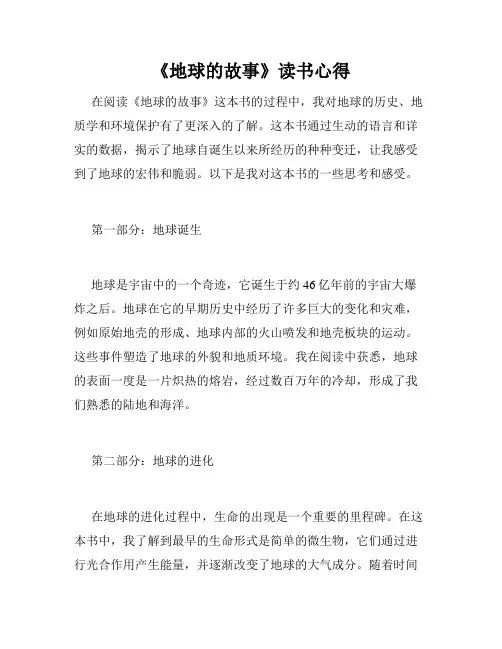 《地球的故事》读书心得

在阅读《地球的故事》这本书的过程中，我对地球的历史、地质学和环境保护有了更深入的了解。这本书通过生动的语言和详实的数据，揭示了地球自诞生以来所经历的种种变迁，让我感受到了地球的宏伟和脆弱。以下是我对这本书的一些思考和感受。

第一部分：地球诞生

地球是宇宙中的一个奇迹，它诞生于约46亿年前的宇宙大爆炸之后。地球在它的早期历史中经历了许多巨大的变化和灾难，例如原始地壳的形成、地球内部的火山喷发和地壳板块的运动。这些事件塑造了地球的外貌和地质环境。我在阅读中获悉，地球的表面一度是一片炽热的熔岩，经过数百万年的冷却，形成了我们熟悉的陆地和海洋。

第二部分：地球的进化

在地球的进化过程中，生命的出现是一个重要的里程碑。在这本书中，我了解到最早的生命形式是简单的微生物，它们通过进行光合作用产生能量，并逐渐改变了地球的大气成分。随着时间